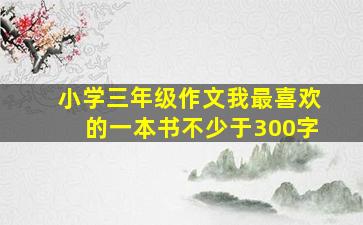 小学三年级作文我最喜欢的一本书不少于300字